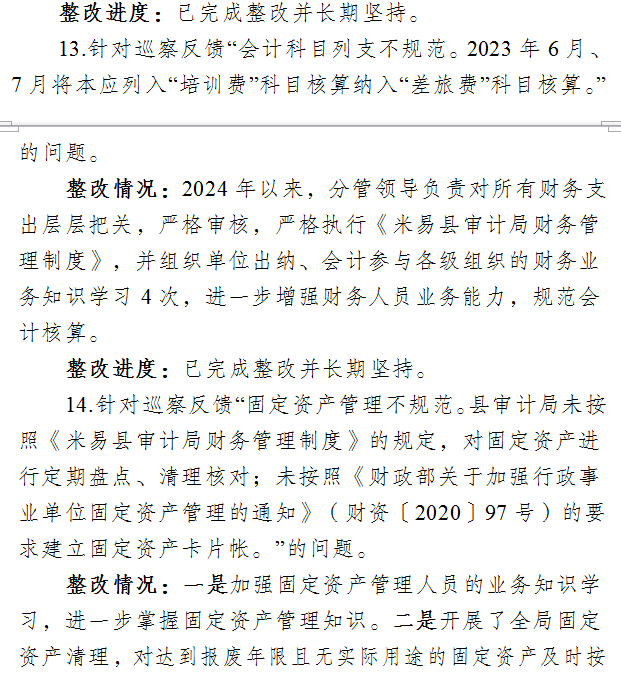 整改进度：已完成整改并长期坚持。

13.针对巡察反馈“会计科目列支不规范。2023 年 6 月、7 月将本应列入“培训费”科目核算纳入“差旅费”科目核算。”的问题。

整改情况：2024 年以来，分管领导负责对所有财务支出层层把关，严格审核，严格执行《米易县审计局财务管理制度》，并组织单位出纳、会计参与各级组织的财务业务知识学习 4 次，进一步增强财务人员业务能力，规范会计核算。

整改进度：已完成整改并长期坚持。

14.针对巡察反馈“固定资产管理不规范。县审计局未按照《米易县审计局财务管理制度》的规定，对固定资产进行定期盘点、清理核对；未按照《财政部关于加强行政事业单位固定资产管理的通知》（财资〔2020〕97 号）的要求建立固定资产卡片帐。”的问题。

整改情况：一是加强固定资产管理人员的业务知识学习，进一步掌握固定资产管理知识。二是开展了全局固定资产清理，对达到报废年限且无实际用途的固定资产及时按